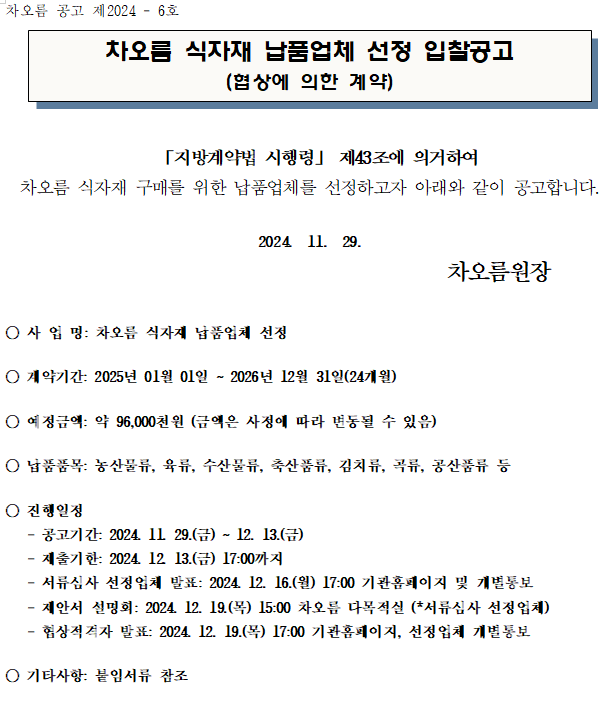 차오름 공고 제2024 - 6호

차오름 식자재 납품업체 선정 입찰공고
(협상에 의한 계약)

「지방계약법 시행령」 제43조에 의거하여
차오름 식자재 구매를 위한 납품업체를 선정하고자 아래와 같이 공고합니다.

2024. 11. 29.

차오름원장

○ 사 업 명: 차오름 식자재 납품업체 선정

○ 계약기간: 2025년 01월 01일 ~ 2026년 12월 31일(24개월)

○ 예정금액: 약 96,000천원 (금액은 사정에 따라 변동될 수 있음)

○ 납품품목: 농산물류, 육류, 수산물류, 축산품류, 김치류, 곡류, 공산품류 등

○ 진행일정
- 공고기간: 2024. 11. 29.(금) ~ 12. 13.(금)
- 제출기한: 2024. 12. 13.(금) 17:00까지
- 서류심사 선정업체 발표: 2024. 12. 16.(월) 17:00 기관홈페이지 및 개별통보
- 제안서 설명회: 2024. 12. 19.(목) 15:00 차오름 다목적실 (*서류심사 선정업체)
- 협상적격자 발표: 2024. 12. 19.(목) 17:00 기관홈페이지, 선정업체 개별통보

○ 기타사항: 붙임서류 참조